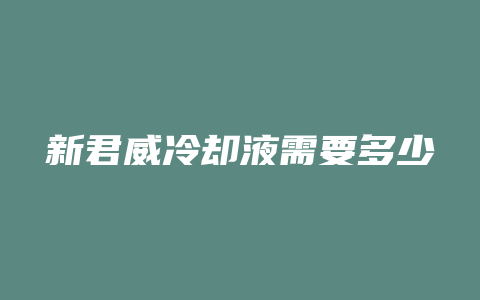 新君威冷却液需要多少